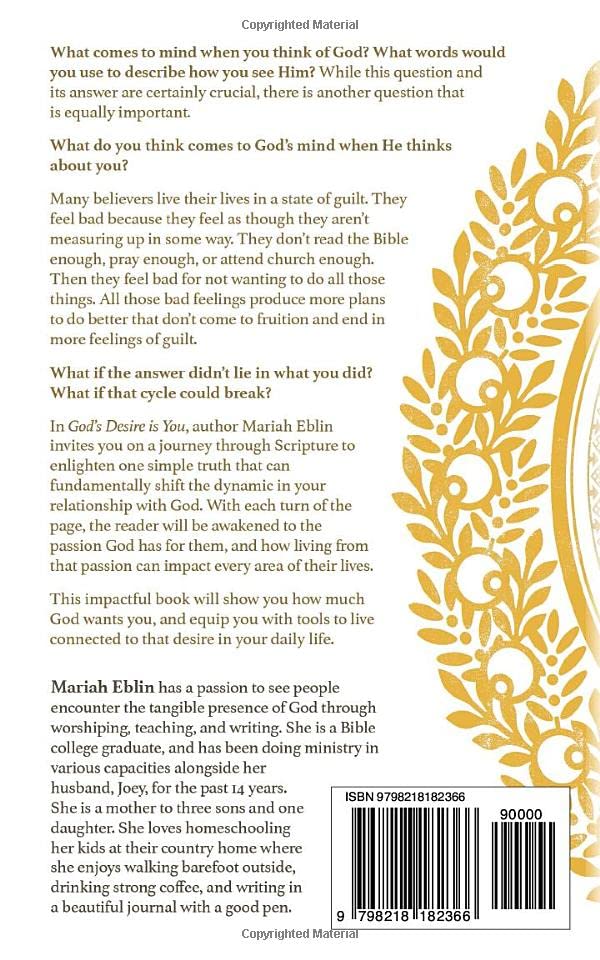 Copyrighted Material

What comes to mind when you think of God? What words would you use to describe how you see Him? While this question and its answer are certainly crucial, there is another question that is equally important.

What do you think comes to God's mind when He thinks about you?

Many believers live their lives in a state of guilt. They feel bad because they feel as though they aren't measuring up in some way. They don't read the Bible enough, pray enough, or attend church enough. Then they feel bad for not wanting to do all those things. All those bad feelings produce more plans to do better that don't come to fruition and end in more feelings of guilt.

What if the answer didn't lie in what you did? What if that cycle could break?

In God's Desire is You, author Mariah Eblin invites you on a journey through Scripture to enlighten one simple truth that can fundamentally shift the dynamic in your relationship with God. With each turn of the page, the reader will be awakened to the passion God has for them, and how living from that passion can impact every area of their lives.

This impactful book will show you how much God wants you, and equip you with tools to live connected to that desire in your daily life.

Mariah Eblin has a passion to see people encounter the tangible presence of God through worshiping, teaching, and writing. She is a Bible college graduate, and has been doing ministry in various capacities alongside her husband, Joey, for the past 14 years. She is a mother to three sons and one daughter. She loves homeschooling her kids at their country home where she enjoys walking barefoot outside, drinking strong coffee, and writing in a beautiful journal with a good pen.

ISBN 9798218182366

90000

9 798218 182366

Copyrighted Material